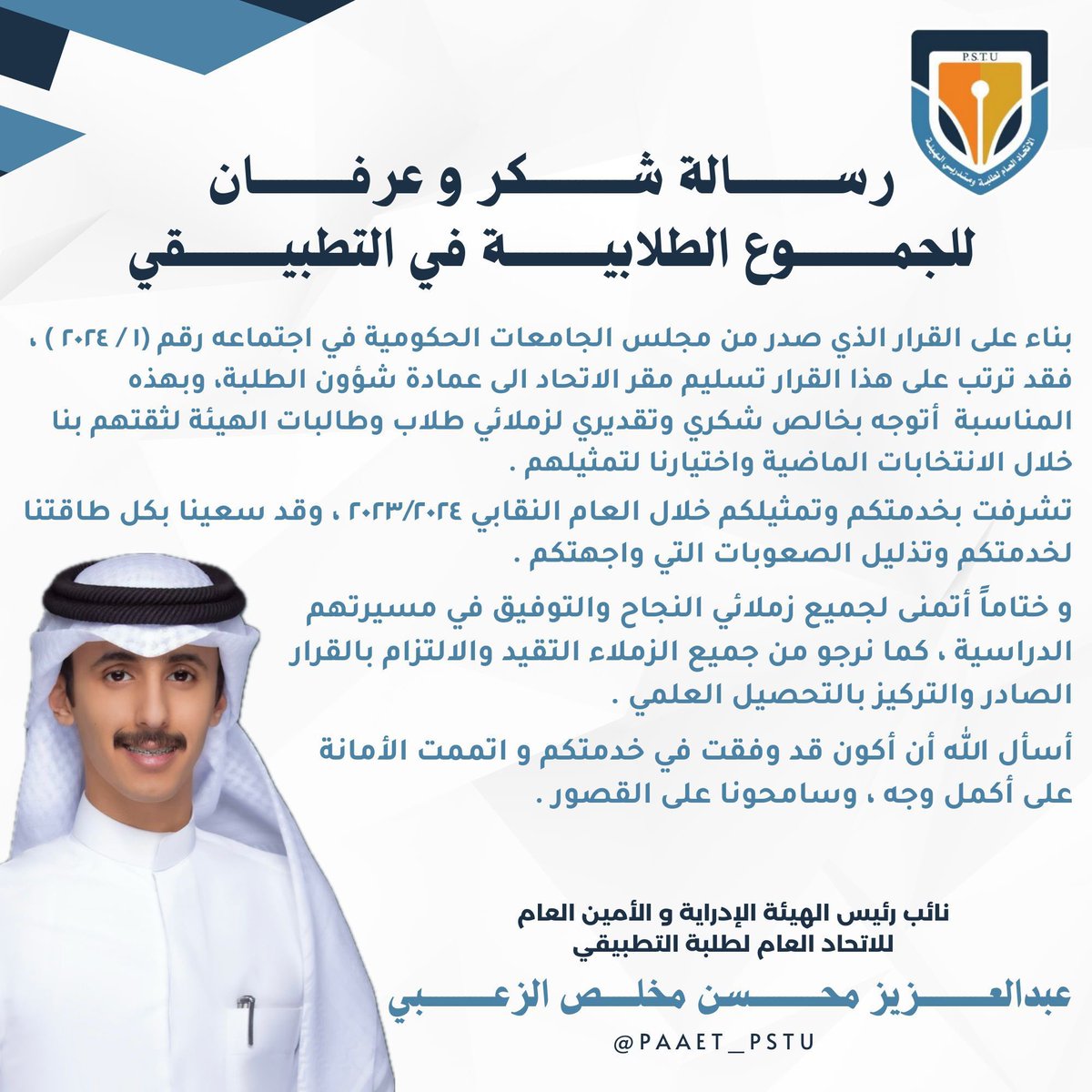 P.S.T.U
الاتحاد العام لطلبة ومتدربي الهيئة

رسالة شكر و عرفان
للجموع الطلابية في التطبيقي

بناء على القرار الذي صدر من مجلس الجامعات الحكومية في اجتماعه رقم (١ / ٢٠٢٤ ) ، فقد ترتب على هذا القرار تسليم مقر الاتحاد الى عمادة شؤون الطلبة، وبهذه المناسبة أتوجه بخالص شكري وتقديري لزملائي طلاب وطالبات الهيئة لثقتهم بنا خلال الانتخابات الماضية واختيارنا لتمثيلهم .

تشرفت بخدمتكم وتمثيلكم خلال العام النقابي ٢٠٢٣/٢٠٢٤ ، وقد سعينا بكل طاقتنا لخدمتكم وتذليل الصعوبات التي واجهتكم .

و ختاماً أتمنى لجميع زملائي النجاح والتوفيق في مسيرتهم الدراسية ، كما نرجو من جميع الزملاء التقيد والالتزام بالقرار الصادر والتركيز بالتحصيل العلمي .

أسأل الله أن أكون قد وفقت في خدمتكم و اتممت الأمانة على أكمل وجه ، وسامحونا على القصور .

نائب رئيس الهيئة الإدراية و الأمين العام
للاتحاد العام لطلبة التطبيقي

عبدالعزيز محسن مخلص الزعبي

@PAAET_PSTU